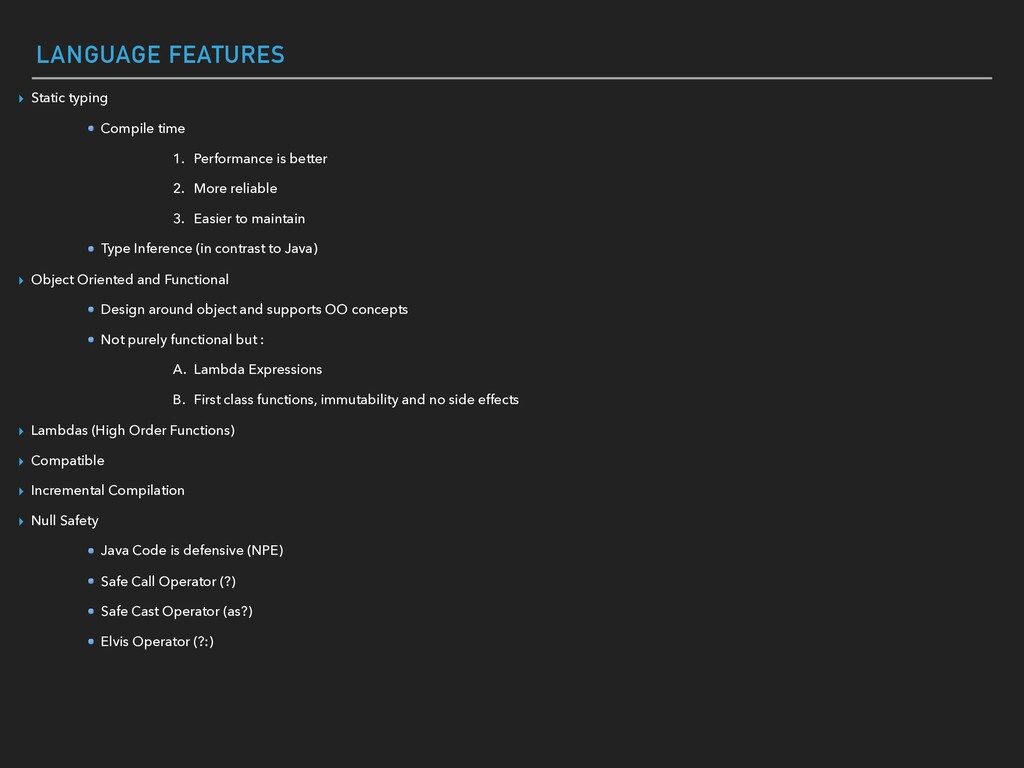 LANGUAGE FEATURES

▸ Static typing

• Compile time

1. Performance is better

2. More reliable

3. Easier to maintain

• Type Inference (in contrast to Java)

▸ Object Oriented and Functional

• Design around object and supports OO concepts

• Not purely functional but :

A. Lambda Expressions

B. First class functions, immutability and no side effects

▸ Lambdas (High Order Functions)

▸ Compatible

▸ Incremental Compilation

▸ Null Safety

• Java Code is defensive (NPE)

• Safe Call Operator (?)

• Safe Cast Operator (as?)

• Elvis Operator (?:)